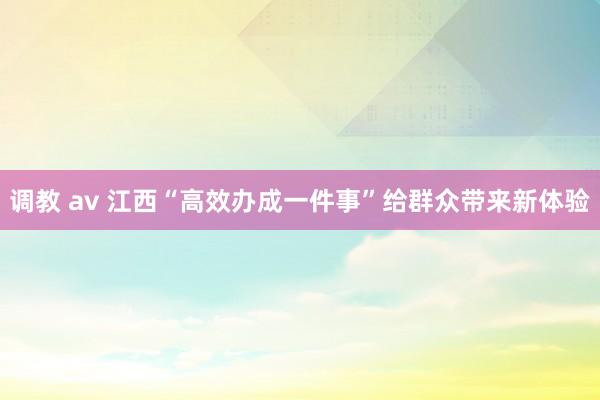 调教 av 江西“高效办成一件事”给群众带来新体验